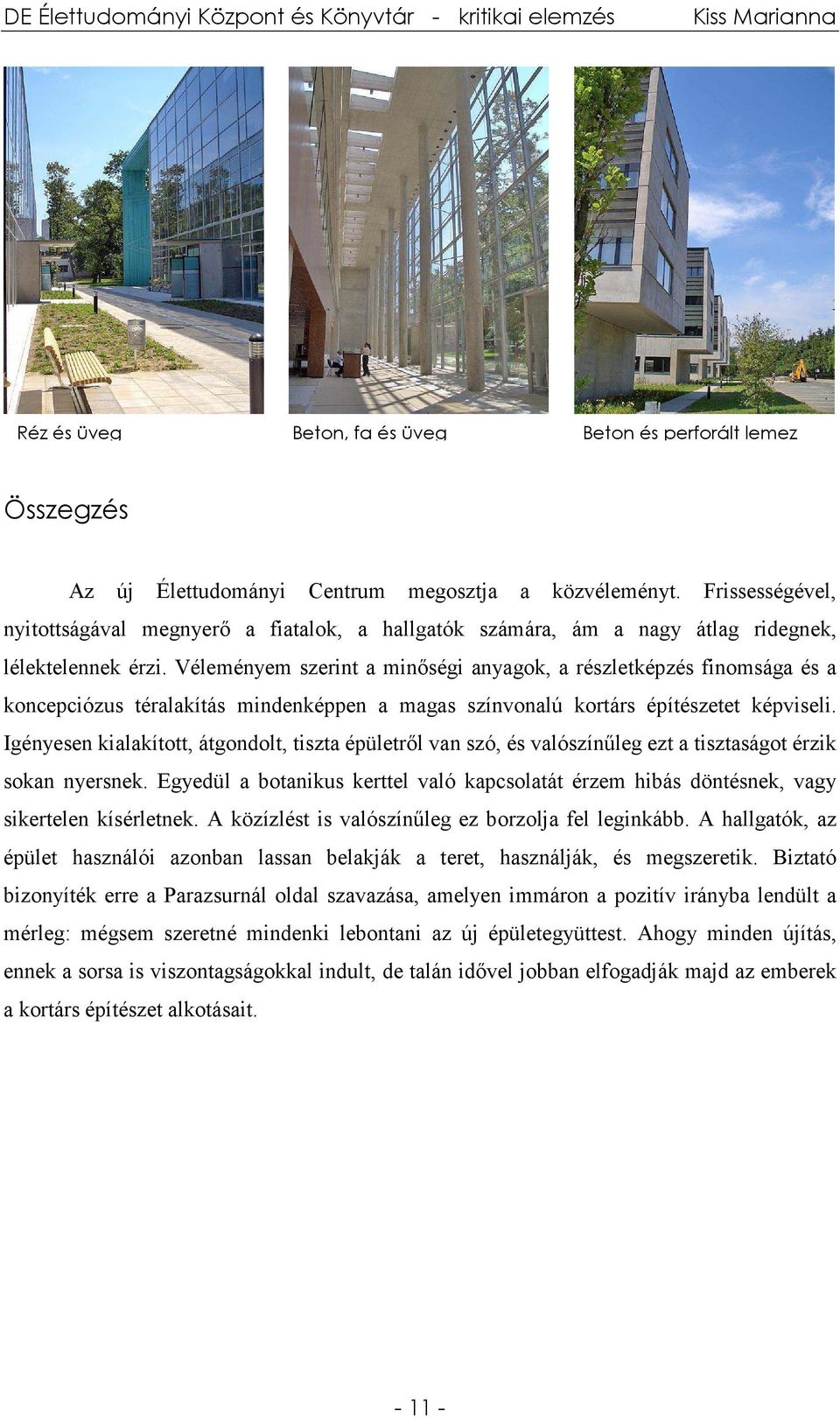 DE Élettudományi Központ és Könyvtár - kritikai elemzés Kiss Marianna

Réz és üveg

Beton, fa és üveg

Beton és perforált lemez

Összegzés

Az új Élettudományi Centrum megosztja a közvéleményt. Frissességével, nyitottságával megnyerő a fiatalok, a hallgatók számára, ám a nagy átlag ridegnek, lélektelennek érzi. Véleményem szerint a minőségi anyagok, a részletképzés finomsága és a koncepciózus téralakítás mindenképpen a magas színvonalú kortárs építészetet képviseli. Igényesen kialakított, átgondolt, tiszta épületről van szó, és valószínűleg ezt a tisztaságot érzik sokan nyersnek. Egyedül a botanikus kerttel való kapcsolatát érzem hibás döntésnek, vagy sikertelen kísérletnek. A közízlést is valószínűleg ez borzolja fel leginkább. A hallgatók, az épület használói azonban lassan belakják a teret, használják, és megszeretik. Biztató bizonyíték erre a Parazsurnál oldal szavazása, amelyen immáron a pozitív irányba lendült a mérleg: mégsem szeretné mindenki lebontani az új épületegyüttest. Ahogy minden újítás, ennek a sorsa is viszontagságokkal indult, de talán idővel jobban elfogadják majd az emberek a kortárs építészet alkotásait.

- 11 -